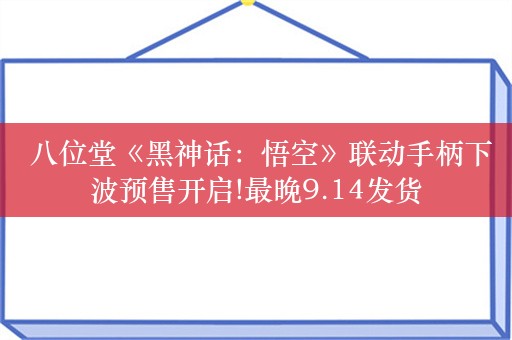 八位堂《黑神话：悟空》联动手柄下波预售开启!最晚9.14发货